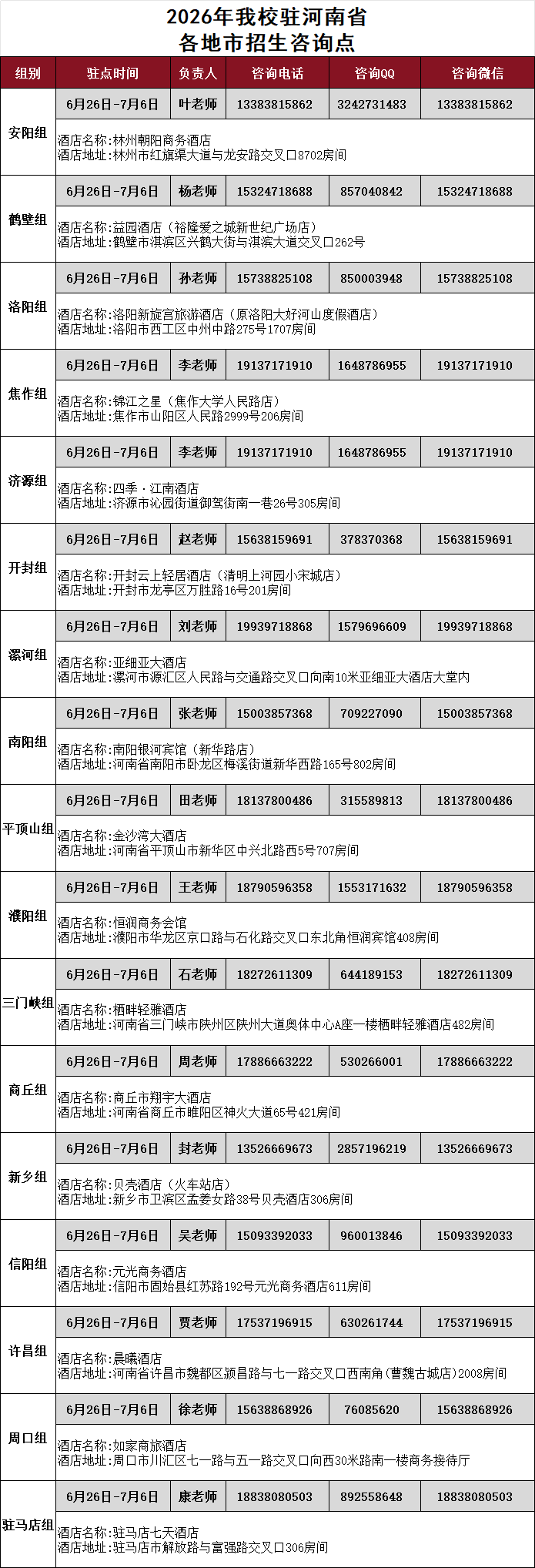 2026年我校驻河南省
各地市招生咨询点

| 组别 | 驻点时间 | 负责人 | 咨询电话 | 咨询QQ | 咨询微信 |
|---|---|---|---|---|---|
| 安阳组 | 6月26日-7月6日 | 叶老师 | 13383815862 | 3242731483 | 13383815862 |
| | 酒店名称:林州朝阳商务酒店 酒店地址:林州市红旗渠大道与龙安路交叉口8702房间 | | | | |
| 鹤壁组 | 6月26日-7月6日 | 杨老师 | 15324718688 | 857040842 | 15324718688 |
| | 酒店名称:益园酒店(裕隆爱之城新世纪广场店) 酒店地址:鹤壁市淇滨区兴鹤大街与淇滨大道交叉口262号 | | | | |
| 洛阳组 | 6月26日-7月6日 | 孙老师 | 15738825108 | 850003948 | 15738825108 |
| | 酒店名称:洛阳新旋宫旅游酒店(原洛阳大好河山度假酒店) 酒店地址:洛阳市西工区中州中路275号1707房间 | | | | |
| 焦作组 | 6月26日-7月6日 | 李老师 | 19137171910 | 1648786955 | 19137171910 |
| | 酒店名称:锦江之星(焦作大学人民路店) 酒店地址:焦作市山阳区人民路2999号206房间 | | | | |
| 济源组 | 6月26日-7月6日 | 李老师 | 19137171910 | 1648786955 | 19137171910 |
| | 酒店名称:四季·江南酒店 酒店地址:济源市沁园街道御驾街南一巷26号305房间 | | | | |
| 开封组 | 6月26日-7月6日 | 赵老师 | 15638159691 | 378370368 | 15638159691 |
| | 酒店名称:开封云上轻居酒店(清明上河园小宋城店) 酒店地址:开封市龙亭区万胜路16号201房间 | | | | |
| 漯河组 | 6月26日-7月6日 | 刘老师 | 19939718868 | 1579696609 | 19939718868 |
| | 酒店名称:亚细亚大酒店 酒店地址:漯河市源汇区人民路与交通路交叉口向南10米亚细亚大酒店大堂内 | | | | |
| 南阳组 | 6月26日-7月6日 | 张老师 | 15003857368 | 709227090 | 15003857368 |
| | 酒店名称:南阳银河宾馆(新华路店) 酒店地址:河南省南阳市卧龙区梅溪街道新华西路165号802房间 | | | | |
| 平顶山组 | 6月26日-7月6日 | 田老师 | 18137800486 | 315589813 | 18137800486 |
| | 酒店名称:金沙湾大酒店 酒店地址:河南省平顶山市新华区中兴北路西5号707房间 | | | | |
| 濮阳组 | 6月26日-7月6日 | 王老师 | 18790596358 | 1553171632 | 18790596358 |
| | 酒店名称:恒润商务会馆 酒店地址:濮阳市华龙区京口路与石化路交叉口东北角恒润宾馆408房间 | | | | |
| 三门峡组 | 6月26日-7月6日 | 石老师 | 18272611309 | 644189153 | 18272611309 |
| | 酒店名称:栖畔轻雅酒店 酒店地址:河南省三门峡市陕州区陕州大道奥体中心A座一楼栖畔轻雅酒店482房间 | | | | |
| 商丘组 | 6月26日-7月6日 | 周老师 | 17886663222 | 530266001 | 17886663222 |
| | 酒店名称:商丘市翔宇大酒店 酒店地址:河南省商丘市睢阳区神火大道65号421房间 | | | | |
| 新乡组 | 6月26日-7月6日 | 封老师 | 13526669673 | 2857196219 | 13526669673 |
| | 酒店名称:贝壳酒店(火车站店) 酒店地址:新乡市卫滨区孟姜女路38号贝壳酒店306房间 | | | | |
| 信阳组 | 6月26日-7月6日 | 吴老师 | 15093392033 | 960013846 | 15093392033 |
| | 酒店名称:元光商务酒店 酒店地址:信阳市固始县红苏路192号元光商务酒店611房间 | | | | |
| 许昌组 | 6月26日-7月6日 | 贾老师 | 17537196915 | 630261744 | 17537196915 |
| | 酒店名称:晨曦酒店 酒店地址:河南省许昌市魏都区颍昌路与七一路交叉口西南角(曹魏古城店)2008房间 | | | | |
| 周口组 | 6月26日-7月6日 | 徐老师 | 15638868926 | 76085620 | 15638868926 |
| | 酒店名称:如家商旅酒店 酒店地址:周口市川汇区七一路与五一路交叉口向西30米路南一楼商务接待厅 | | | | |
| 驻马店组 | 6月26日-7月6日 | 康老师 | 18838080503 | 892558648 | 18838080503 |
| | 酒店名称:驻马店七天酒店 酒店地址:驻马店市解放路与富强路交叉口306房间 | | | | |